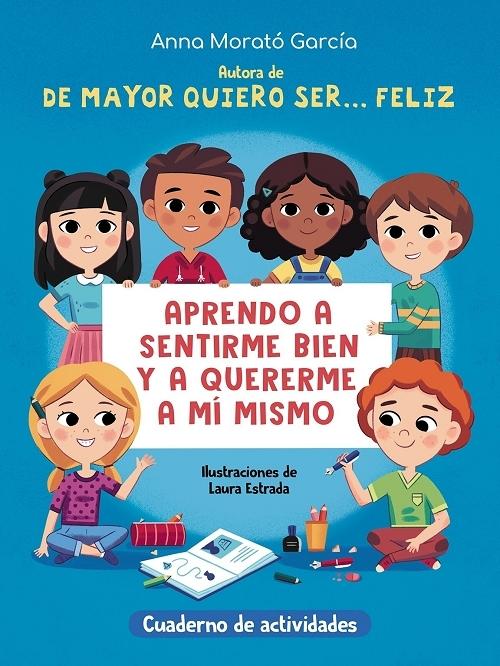 Anna Morató García

Autora de
DE MAYOR QUIERO SER... FELIZ

APRENDO A SENTIRME BIEN Y A QUERERME A MÍ MISMO

Ilustraciones de
Laura Estrada

Cuaderno de actividades